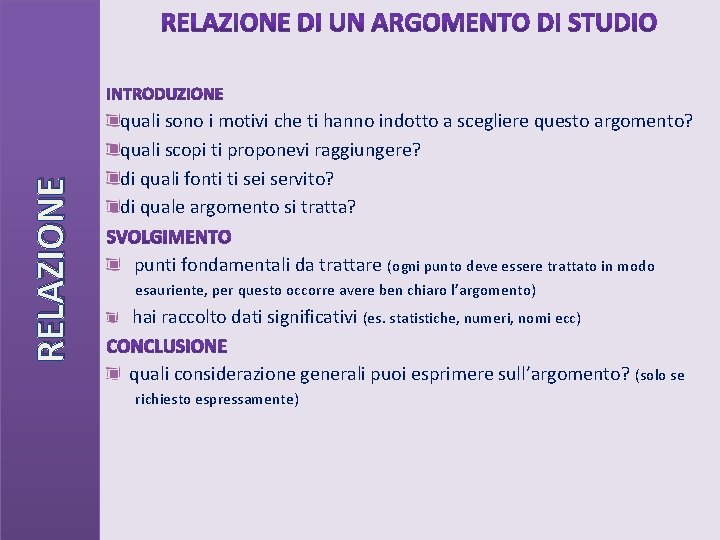 RELAZIONE

RELAZIONE DI UN ARGOMENTO DI STUDIO

INTRODUZIONE

quali sono i motivi che ti hanno indotto a scegliere questo argomento?

quali scopi ti proponevi raggiungere?

di quali fonti ti sei servito?

di quale argomento si tratta?

SVOLGIMENTO

punti fondamentali da trattare (ogni punto deve essere trattato in modo esauriente, per questo occorre avere ben chiaro l'argomento)

hai raccolto dati significativi (es. statistiche, numeri, nomi ecc)

CONCLUSIONE

quali considerazione generali puoi esprimere sull'argomento? (solo se richiesto espressamente)